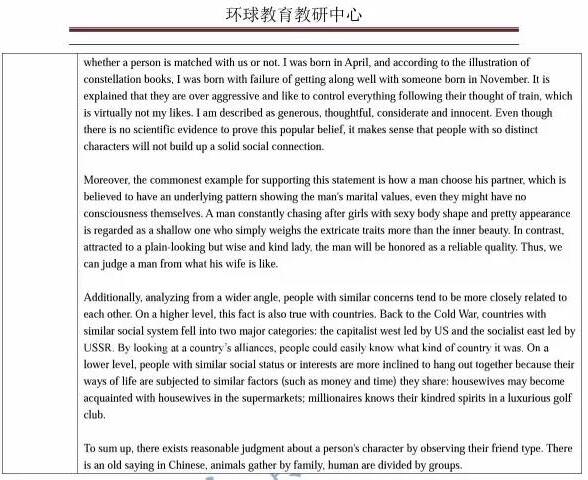 环球教育教研中心

whether a person is matched with us or not. I was born in April, and according to the illustration of constellation books, I was born with failure of getting along well with someone born in November. It is explained that they are over aggressive and like to control everything following their thought of train, which is virtually not my likes. I am described as generous, thoughtful, considerate and innocent. Even though there is no scientific evidence to prove this popular belief, it makes sense that people with so distinct characters will not build up a solid social connection.

Moreover, the commonest example for supporting this statement is how a man choose his partner, which is believed to have an underlying pattern showing the man's marital values, even they might have no consciousness themselves. A man constantly chasing after girls with sexy body shape and pretty appearance is regarded as a shallow one who simply weighs the extricate traits more than the inner beauty. In contrast, attracted to a plain-looking but wise and kind lady, the man will be honored as a reliable quality. Thus, we can judge a man from what his wife is like.

Additionally, analyzing from a wider angle, people with similar concerns tend to be more closely related to each other. On a higher level, this fact is also true with countries. Back to the Cold War, countries with similar social system fell into two major categories: the capitalist west led by US and the socialist east led by USSR. By looking at a country's alliances, people could easily know what kind of country it was. On a lower level, people with similar social status or interests are more inclined to hang out together because their ways of life are subjected to similar factors (such as money and time) they share: housewives may become acquainted with housewives in the supermarkets; millionaires knows their kindred spirits in a luxurious golf club.

To sum up, there exists reasonable judgment about a person's character by observing their friend type. There is an old saying in Chinese, animals gather by family, human are divided by groups.